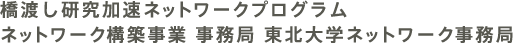 橋渡し研究加速ネットワークプログラム
ネットワーク構築事業 事務局 東北大学ネットワーク事務局